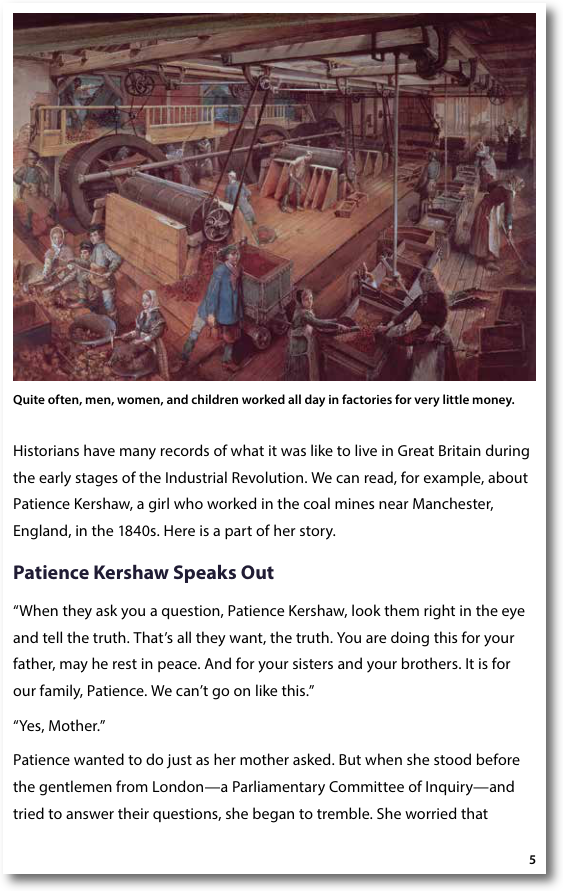 Quite often, men, women, and children worked all day in factories for very little money.

Historians have many records of what it was like to live in Great Britain during the early stages of the Industrial Revolution. We can read, for example, about Patience Kershaw, a girl who worked in the coal mines near Manchester, England, in the 1840s. Here is a part of her story.

Patience Kershaw Speaks Out

“When they ask you a question, Patience Kershaw, look them right in the eye and tell the truth. That’s all they want, the truth. You are doing this for your father, may he rest in peace. And for your sisters and your brothers. It is for our family, Patience. We can’t go on like this.”

“Yes, Mother.”

Patience wanted to do just as her mother asked. But when she stood before the gentlemen from London—a Parliamentary Committee of Inquiry—and tried to answer their questions, she began to tremble. She worried that

5